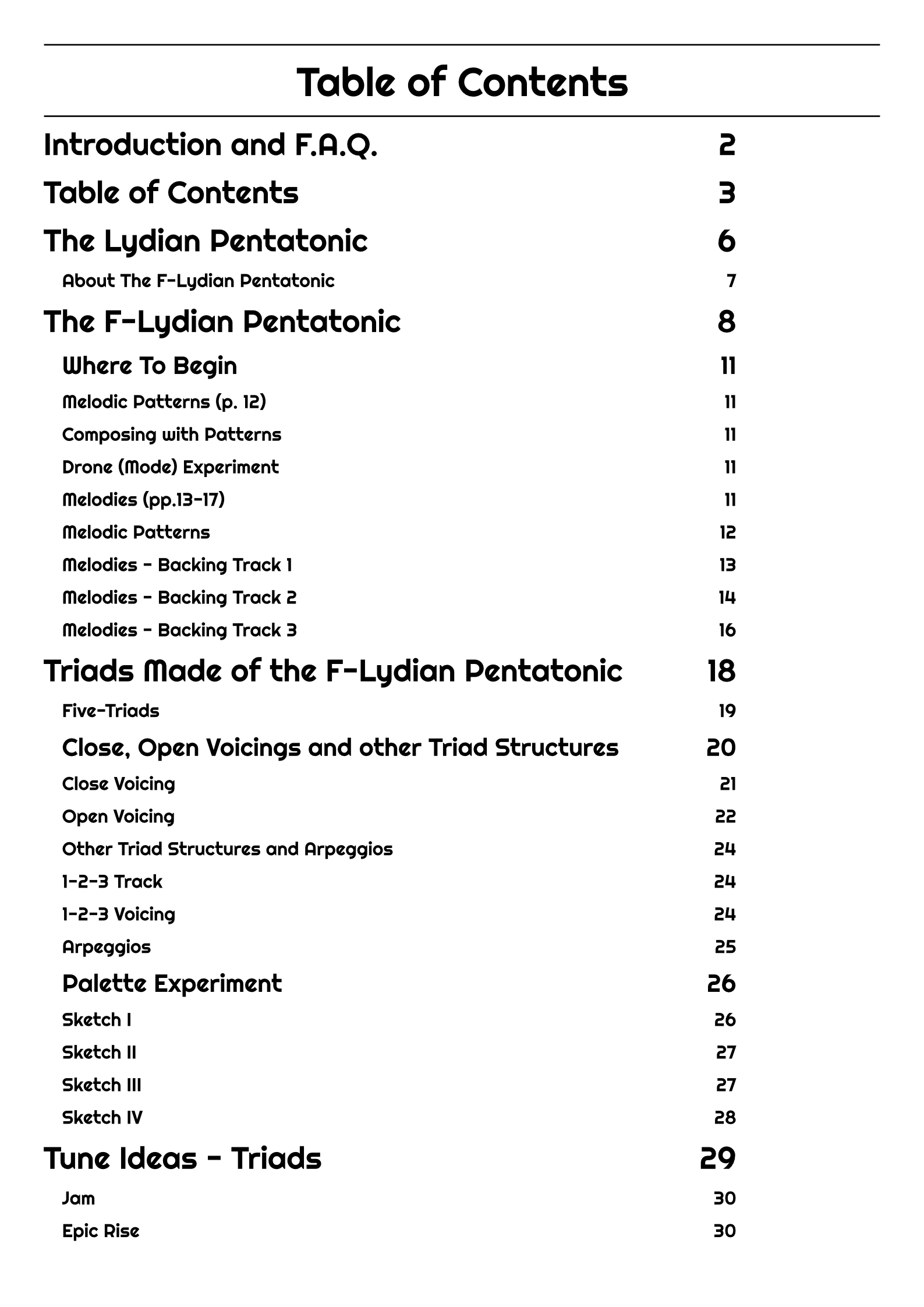 Table of Contents

Introduction and F.A.Q. 2

Table of Contents 3

The Lydian Pentatonic 6

About The F-Lydian Pentatonic 7

The F-Lydian Pentatonic 8

Where To Begin 11

Melodic Patterns (p. 12) 11

Composing with Patterns 11

Drone (Mode) Experiment 11

Melodies (pp.13-17) 11

Melodic Patterns 12

Melodies - Backing Track 1 13

Melodies - Backing Track 2 14

Melodies - Backing Track 3 16

Triads Made of the F-Lydian Pentatonic 18

Five-Triads 19

Close, Open Voicings and other Triad Structures 20

Close Voicing 21

Open Voicing 22

Other Triad Structures and Arpeggios 24

1-2-3 Track 24

1-2-3 Voicing 24

Arpeggios 25

Palette Experiment 26

Sketch I 26

Sketch II 27

Sketch III 27

Sketch IV 28

Tune Ideas - Triads 29

Jam 30

Epic Rise 30